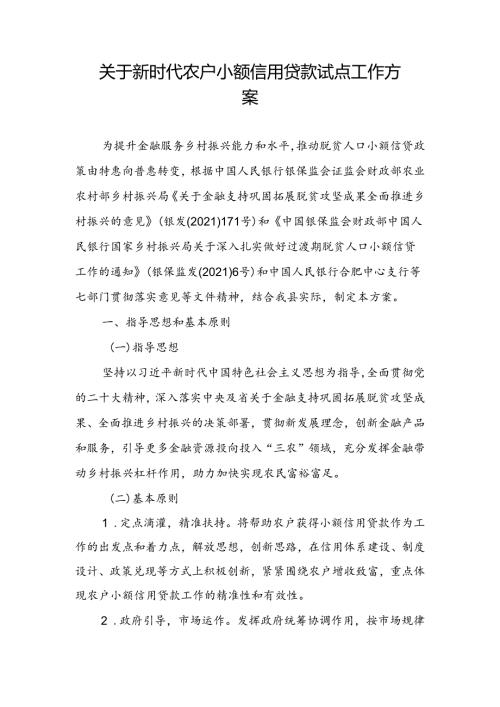 关于新时代农户小额信用贷款试点工作方案

为提升金融服务乡村振兴能力和水平，推动脱贫人口小额信贷政策由特惠向普惠转变，根据中国人民银行银保监会证监会财政部农业农村部乡村振兴局《关于金融支持巩固拓展脱贫攻坚成果全面推进乡村振兴的意见》（银发(2021)171号）和《中国银保监会财政部中国人民银行国家乡村振兴局关于深入扎实做好过渡期脱贫人口小额信贷工作的通知》（银保监发(2021)6号）和中国人民银行合肥中心支行等七部门贯彻落实意见等文件精神，结合我县实际，制定本方案。

一、指导思想和基本原则

（一）指导思想

坚持以习近平新时代中国特色社会主义思想为指导，全面贯彻党的二十大精神，深入落实中央及省关于金融支持巩固拓展脱贫攻坚成果、全面推进乡村振兴的决策部署，贯彻新发展理念，创新金融产品和服务，引导更多金融资源投向投入“三农”领域，充分发挥金融带动乡村振兴杠杆作用，助力加快实现农民富裕富足。

（二）基本原则

1．定点滴灌，精准扶持。将帮助农户获得小额信用贷款作为工作的出发点和着力点，解放思想，创新思路，在信用体系建设、制度设计、政策兑现等方式上积极创新，紧紧围绕农户增收致富，重点体现农户小额信用贷款工作的精准性和有效性。

2．政府引导，市场运作。发挥政府统筹协调作用，按市场规律